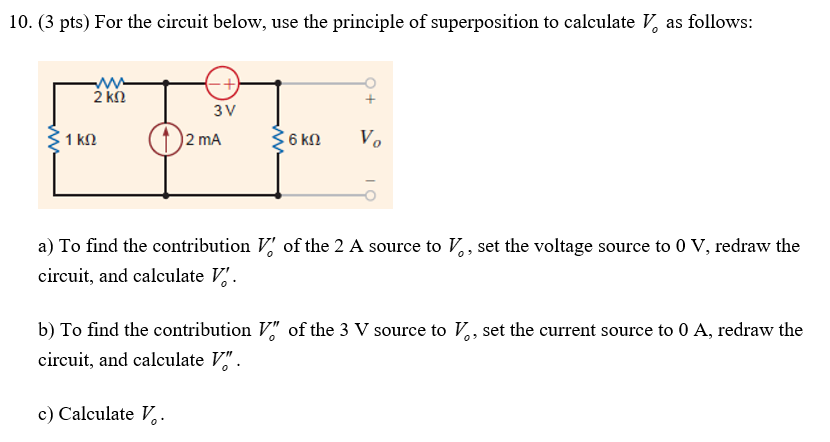 10. (3 pts) For the circuit below, use the principle of superposition to calculate $V_o$ as follows:

2 kΩ
− +
3 V
+
1 kΩ
2 mA
6 kΩ
$V_o$
−

a) To find the contribution $V_o'$ of the 2 A source to $V_o$, set the voltage source to 0 V, redraw the circuit, and calculate $V_o'$.

b) To find the contribution $V_o''$ of the 3 V source to $V_o$, set the current source to 0 A, redraw the circuit, and calculate $V_o''$.

c) Calculate $V_o$.